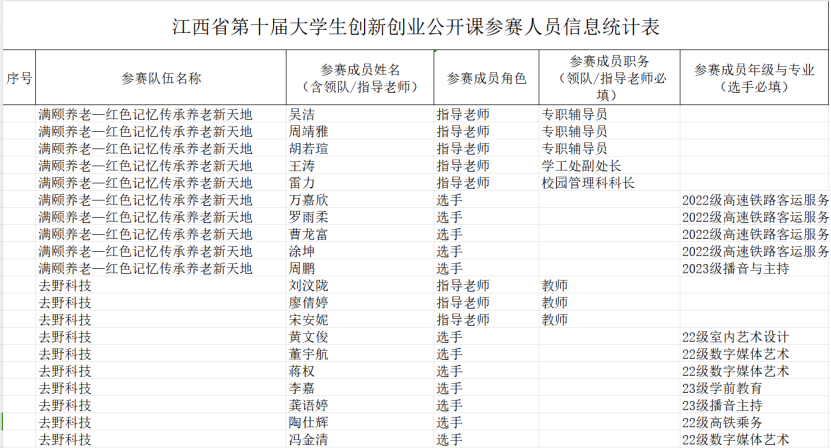 江西省第十届大学生创新创业公开课参赛人员信息统计表

| 序号 | 参赛队伍名称 | 参赛成员姓名（含领队/指导老师） | 参赛成员角色 | 参赛成员职务（领队/指导老师必填） | 参赛成员年级与专业（选手必填） |
|---|---|---|---|---|---|
| | 满颐养老—红色记忆传承养老新天地 | 吴洁 | 指导老师 | 专职辅导员 | |
| | 满颐养老—红色记忆传承养老新天地 | 周靖雅 | 指导老师 | 专职辅导员 | |
| | 满颐养老—红色记忆传承养老新天地 | 胡若瑄 | 指导老师 | 专职辅导员 | |
| | 满颐养老—红色记忆传承养老新天地 | 王涛 | 指导老师 | 学工处副处长 | |
| | 满颐养老—红色记忆传承养老新天地 | 雷力 | 指导老师 | 校园管理科科长 | |
| | 满颐养老—红色记忆传承养老新天地 | 万嘉欣 | 选手 | | 2022级高速铁路客运服务 |
| | 满颐养老—红色记忆传承养老新天地 | 罗雨柔 | 选手 | | 2022级高速铁路客运服务 |
| | 满颐养老—红色记忆传承养老新天地 | 曹龙富 | 选手 | | 2022级高速铁路客运服务 |
| | 满颐养老—红色记忆传承养老新天地 | 涂坤 | 选手 | | 2022级高速铁路客运服务 |
| | 满颐养老—红色记忆传承养老新天地 | 周鹏 | 选手 | | 2023级播音与主持 |
| | 去野科技 | 刘汶陇 | 指导老师 | 教师 | |
| | 去野科技 | 廖倩婷 | 指导老师 | 教师 | |
| | 去野科技 | 宋安妮 | 指导老师 | 教师 | |
| | 去野科技 | 黄文俊 | 选手 | | 22级室内艺术设计 |
| | 去野科技 | 董宇航 | 选手 | | 22级数字媒体艺术 |
| | 去野科技 | 蒋权 | 选手 | | 22级数字媒体艺术 |
| | 去野科技 | 李嘉 | 选手 | | 23级学前教育 |
| | 去野科技 | 龚语婷 | 选手 | | 23级播音主持 |
| | 去野科技 | 陶仕辉 | 选手 | | 22级高铁乘务 |
| | 去野科技 | 冯金清 | 选手 | | 22级数字媒体艺术 |